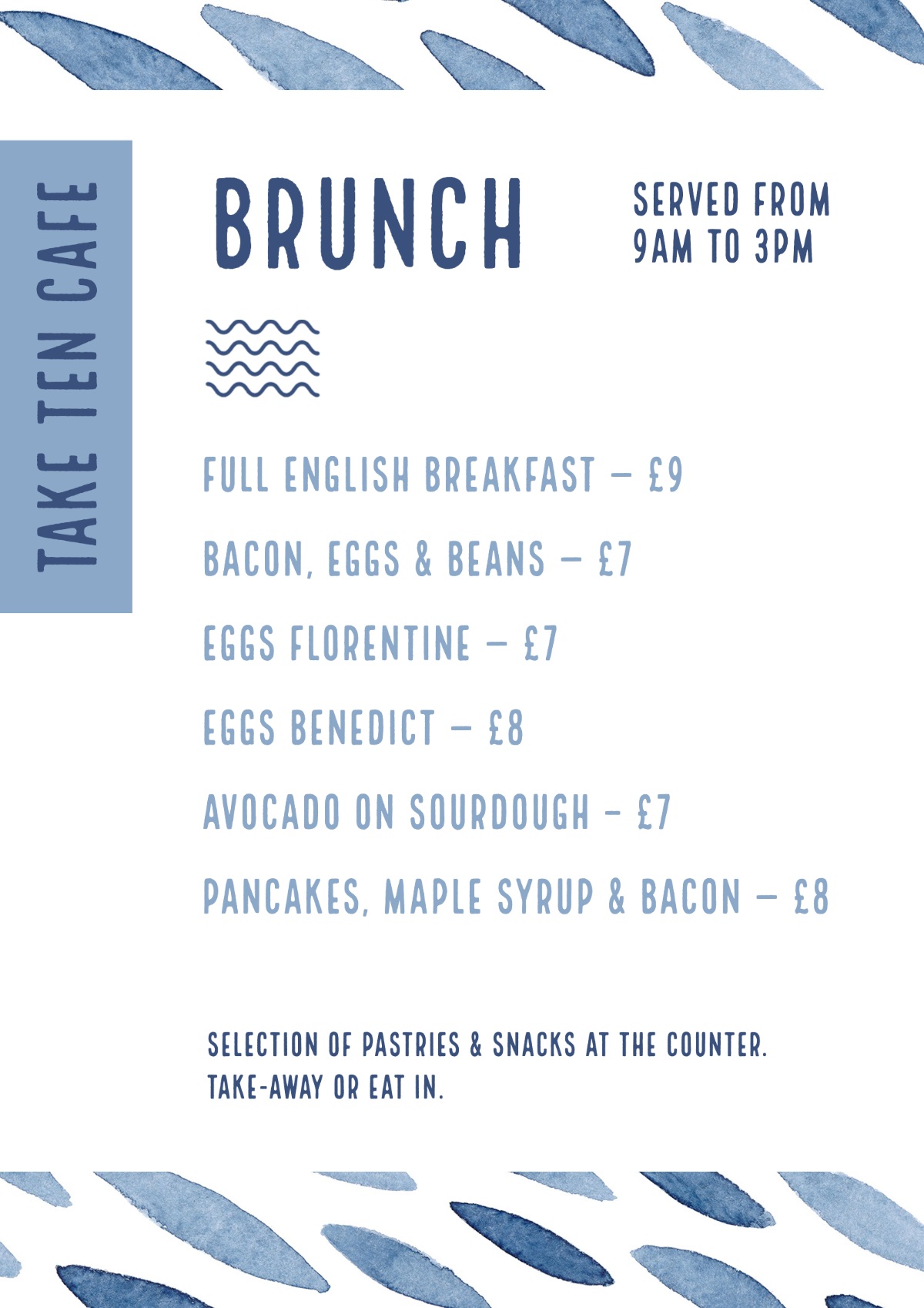 TAKE TEN CAFE

BRUNCH

SERVED FROM 9AM TO 3PM

FULL ENGLISH BREAKFAST – £9

BACON, EGGS & BEANS – £7

EGGS FLORENTINE – £7

EGGS BENEDICT – £8

AVOCADO ON SOURDOUGH – £7

PANCAKES, MAPLE SYRUP & BACON – £8

SELECTION OF PASTRIES & SNACKS AT THE COUNTER.
TAKE-AWAY OR EAT IN.